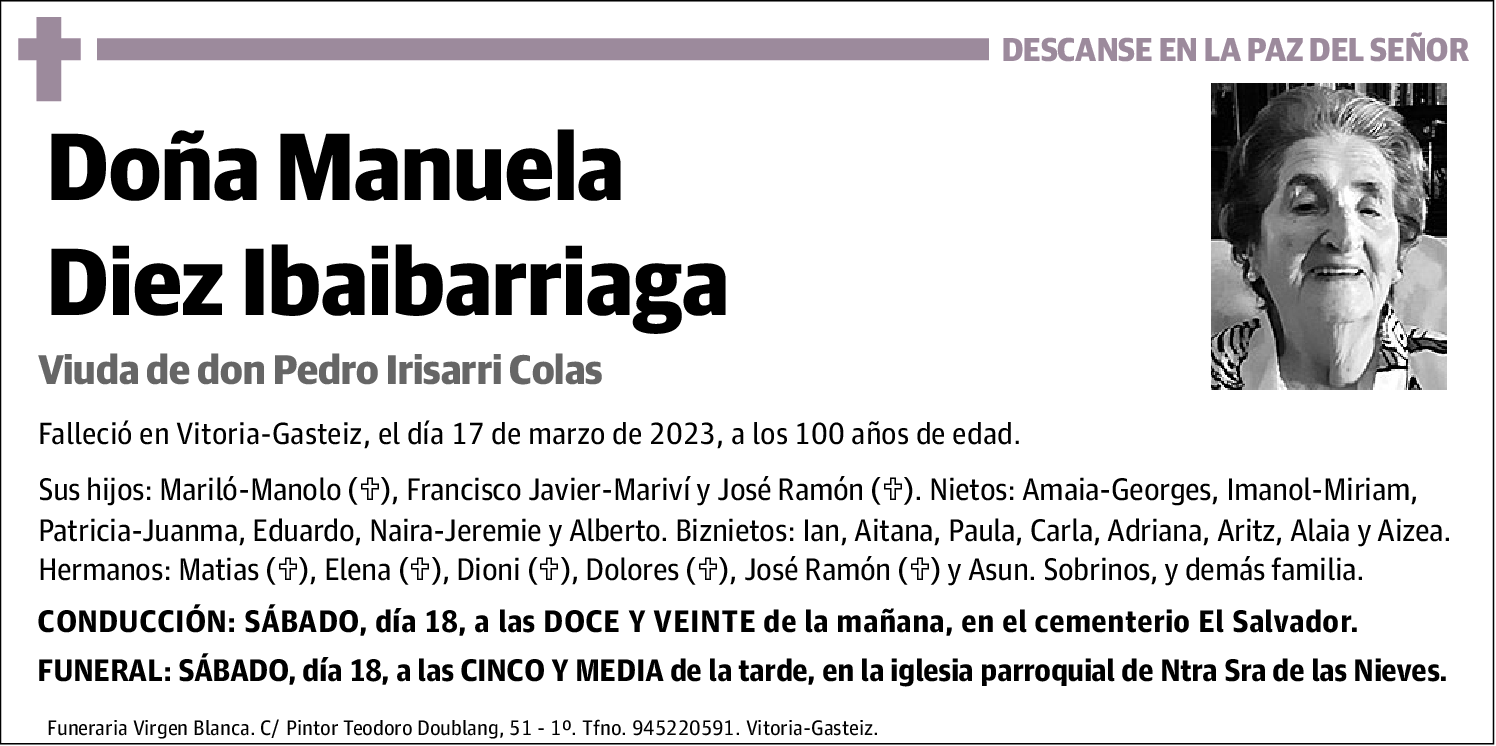 DESCANSE EN LA PAZ DEL SEÑOR

Doña Manuela Diez Ibaibarriaga

Viuda de don Pedro Irisarri Colas

Falleció en Vitoria-Gasteiz, el día 17 de marzo de 2023, a los 100 años de edad.

Sus hijos: Mariló-Manolo (✞), Francisco Javier-Mariví y José Ramón (✞). Nietos: Amaia-Georges, Imanol-Miriam, Patricia-Juanma, Eduardo, Naira-Jeremie y Alberto. Biznietos: Ian, Aitana, Paula, Carla, Adriana, Aritz, Alaia y Aizea. Hermanos: Matias (✞), Elena (✞), Dioni (✞), Dolores (✞), José Ramón (✞) y Asun. Sobrinos, y demás familia.

CONDUCCIÓN: SÁBADO, día 18, a las DOCE Y VEINTE de la mañana, en el cementerio El Salvador.

FUNERAL: SÁBADO, día 18, a las CINCO Y MEDIA de la tarde, en la iglesia parroquial de Ntra Sra de las Nieves.

Funeraria Virgen Blanca. C/ Pintor Teodoro Doublang, 51 - 1º. Tfno. 945220591. Vitoria-Gasteiz.